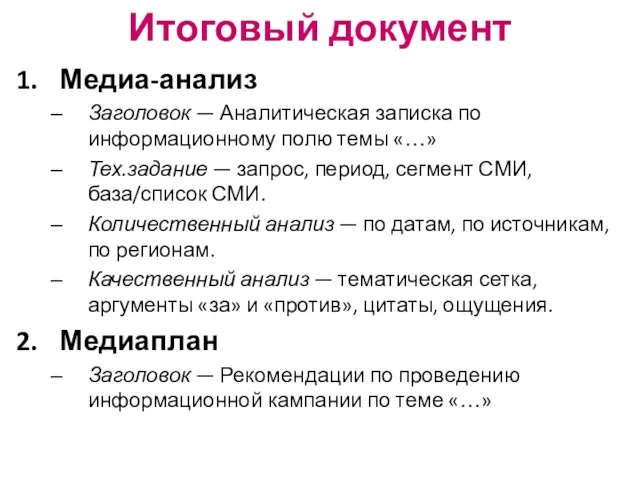 Итоговый документ

1. Медиа-анализ

– Заголовок — Аналитическая записка по информационному полю темы «…»

– Тех.задание — запрос, период, сегмент СМИ, база/список СМИ.

– Количественный анализ — по датам, по источникам, по регионам.

– Качественный анализ — тематическая сетка, аргументы «за» и «против», цитаты, ощущения.

2. Медиаплан

– Заголовок — Рекомендации по проведению информационной кампании по теме «…»